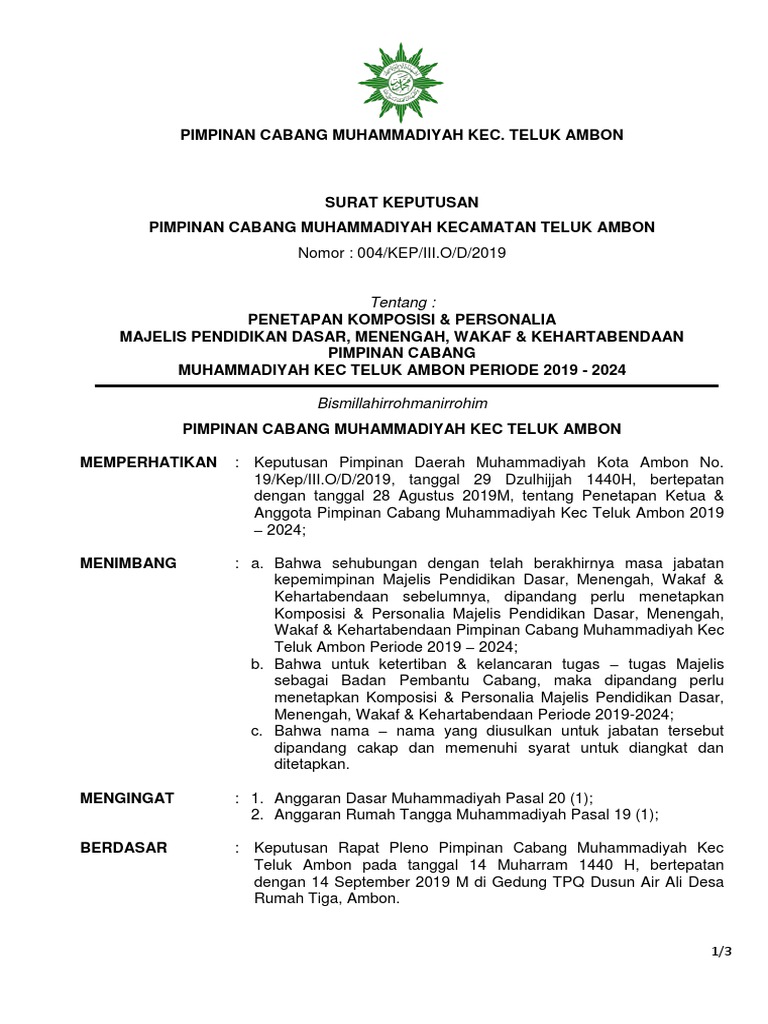 PIMPINAN CABANG MUHAMMADIYAH KEC. TELUK AMBON

SURAT KEPUTUSAN

PIMPINAN CABANG MUHAMMADIYAH KECAMATAN TELUK AMBON

Nomor : 004/KEP/III.O/D/2019

Tentang :
PENETAPAN KOMPOSISI & PERSONALIA
MAJELIS PENDIDIKAN DASAR, MENENGAH, WAKAF & KEHARTABENDAAN
PIMPINAN CABANG
MUHAMMADIYAH KEC TELUK AMBON PERIODE 2019 - 2024

Bismillahirrohmanirrohim

PIMPINAN CABANG MUHAMMADIYAH KEC TELUK AMBON

MEMPERHATIKAN : Keputusan Pimpinan Daerah Muhammadiyah Kota Ambon No. 19/Kep/III.O/D/2019, tanggal 29 Dzulhijjah 1440H, bertepatan dengan tanggal 28 Agustus 2019M, tentang Penetapan Ketua & Anggota Pimpinan Cabang Muhammadiyah Kec Teluk Ambon 2019 – 2024;

MENIMBANG : a. Bahwa sehubungan dengan telah berakhirnya masa jabatan kepemimpinan Majelis Pendidikan Dasar, Menengah, Wakaf & Kehartabendaan sebelumnya, dipandang perlu menetapkan Komposisi & Personalia Majelis Pendidikan Dasar, Menengah, Wakaf & Kehartabendaan Pimpinan Cabang Muhammadiyah Kec Teluk Ambon Periode 2019 – 2024;
b. Bahwa untuk ketertiban & kelancaran tugas – tugas Majelis sebagai Badan Pembantu Cabang, maka dipandang perlu menetapkan Komposisi & Personalia Majelis Pendidikan Dasar, Menengah, Wakaf & Kehartabendaan Periode 2019-2024;
c. Bahwa nama – nama yang diusulkan untuk jabatan tersebut dipandang cakap dan memenuhi syarat untuk diangkat dan ditetapkan.

MENGINGAT : 1. Anggaran Dasar Muhammadiyah Pasal 20 (1);
2. Anggaran Rumah Tangga Muhammadiyah Pasal 19 (1);

BERDASAR : Keputusan Rapat Pleno Pimpinan Cabang Muhammadiyah Kec Teluk Ambon pada tanggal 14 Muharram 1440 H, bertepatan dengan 14 September 2019 M di Gedung TPQ Dusun Air Ali Desa Rumah Tiga, Ambon.

1/3